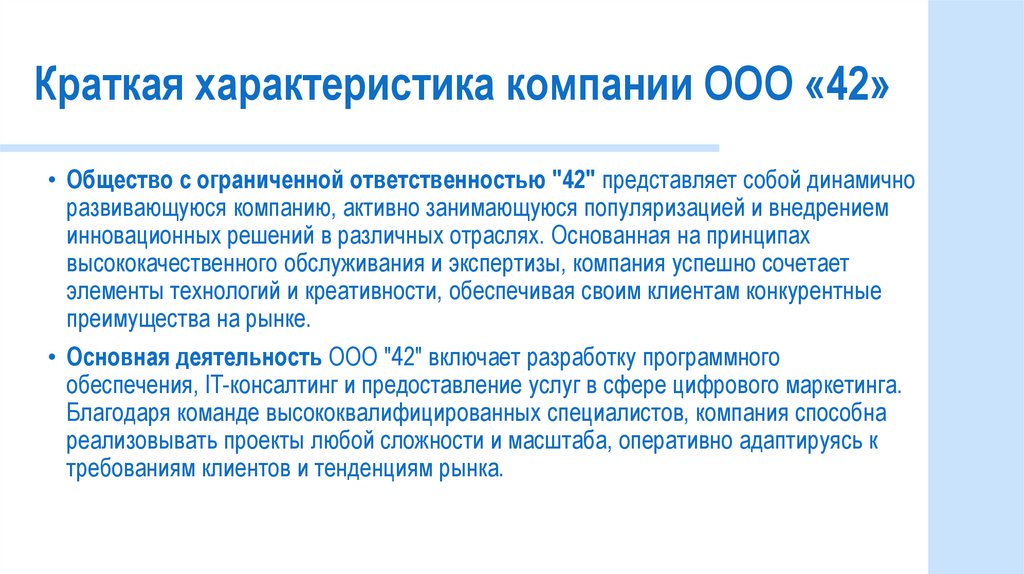 Краткая характеристика компании ООО «42»

• Общество с ограниченной ответственностью "42" представляет собой динамично развивающуюся компанию, активно занимающуюся популяризацией и внедрением инновационных решений в различных отраслях. Основанная на принципах высококачественного обслуживания и экспертизы, компания успешно сочетает элементы технологий и креативности, обеспечивая своим клиентам конкурентные преимущества на рынке.

• Основная деятельность ООО "42" включает разработку программного обеспечения, IT-консалтинг и предоставление услуг в сфере цифрового маркетинга. Благодаря команде высококвалифицированных специалистов, компания способна реализовывать проекты любой сложности и масштаба, оперативно адаптируясь к требованиям клиентов и тенденциям рынка.